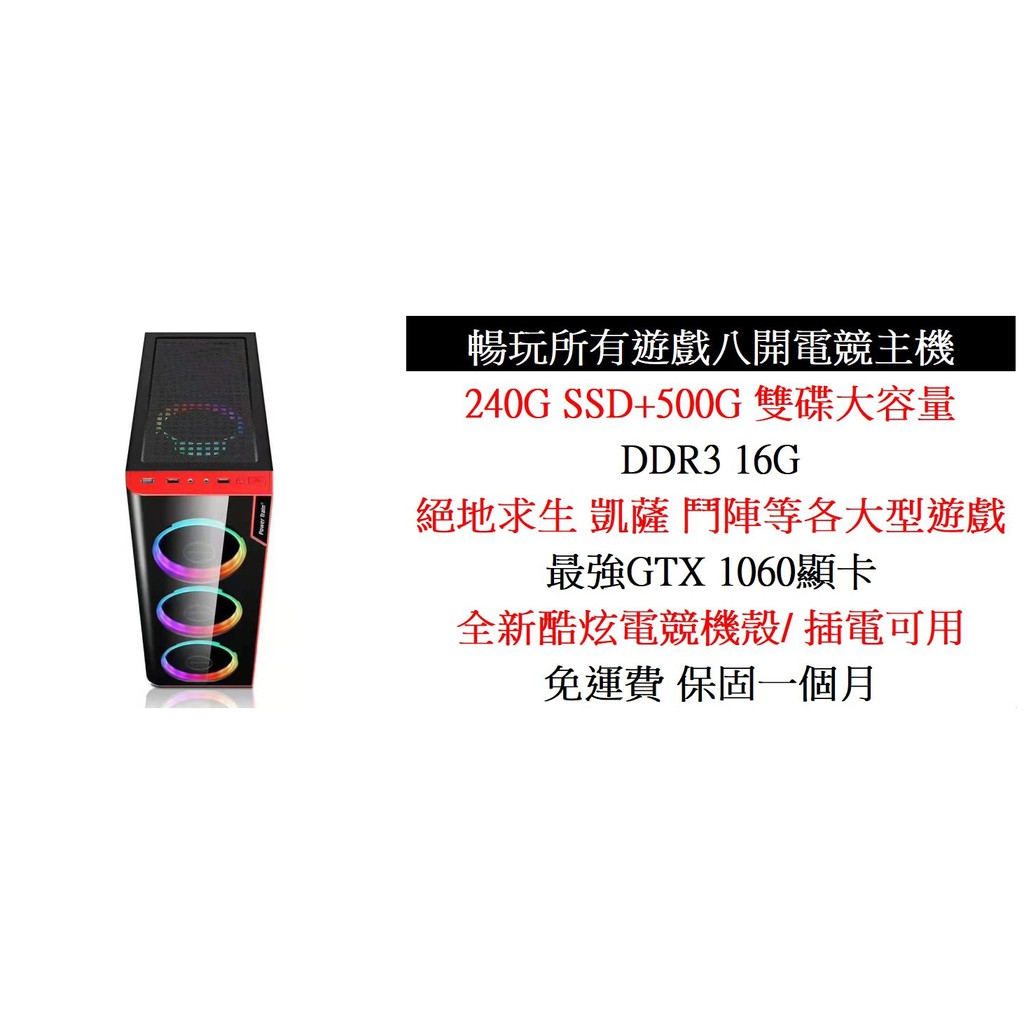 Power train

暢玩所有遊戲八開電競主機

240G SSD+500G 雙碟大容量

DDR3 16G

絕地求生 凱薩 鬥陣等各大型遊戲

最強GTX 1060顯卡

全新酷炫電競機殼/ 插電可用

免運費 保固一個月